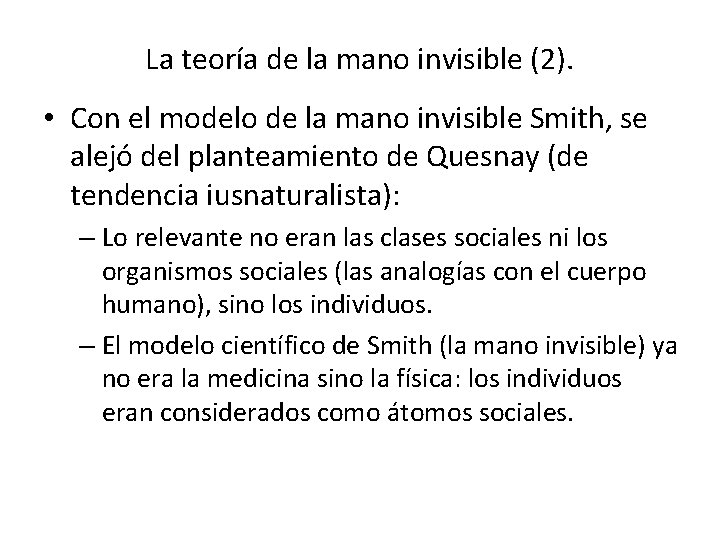 La teoría de la mano invisible (2).

• Con el modelo de la mano invisible Smith, se alejó del planteamiento de Quesnay (de tendencia iusnaturalista):

– Lo relevante no eran las clases sociales ni los organismos sociales (las analogías con el cuerpo humano), sino los individuos.

– El modelo científico de Smith (la mano invisible) ya no era la medicina sino la física: los individuos eran considerados como átomos sociales.